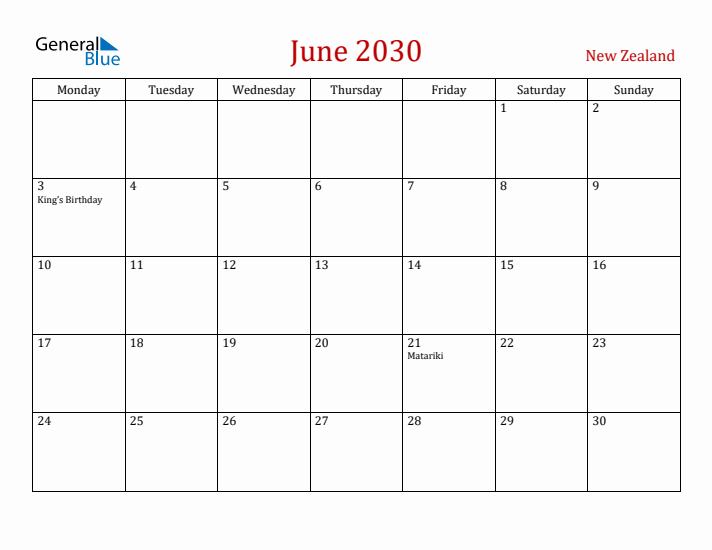 General Blue

June 2030

New Zealand

| Monday | Tuesday | Wednesday | Thursday | Friday | Saturday | Sunday |
|---|---|---|---|---|---|---|
| | | | | | 1 | 2 |
| 3 King's Birthday | 4 | 5 | 6 | 7 | 8 | 9 |
| 10 | 11 | 12 | 13 | 14 | 15 | 16 |
| 17 | 18 | 19 | 20 | 21 Matariki | 22 | 23 |
| 24 | 25 | 26 | 27 | 28 | 29 | 30 |